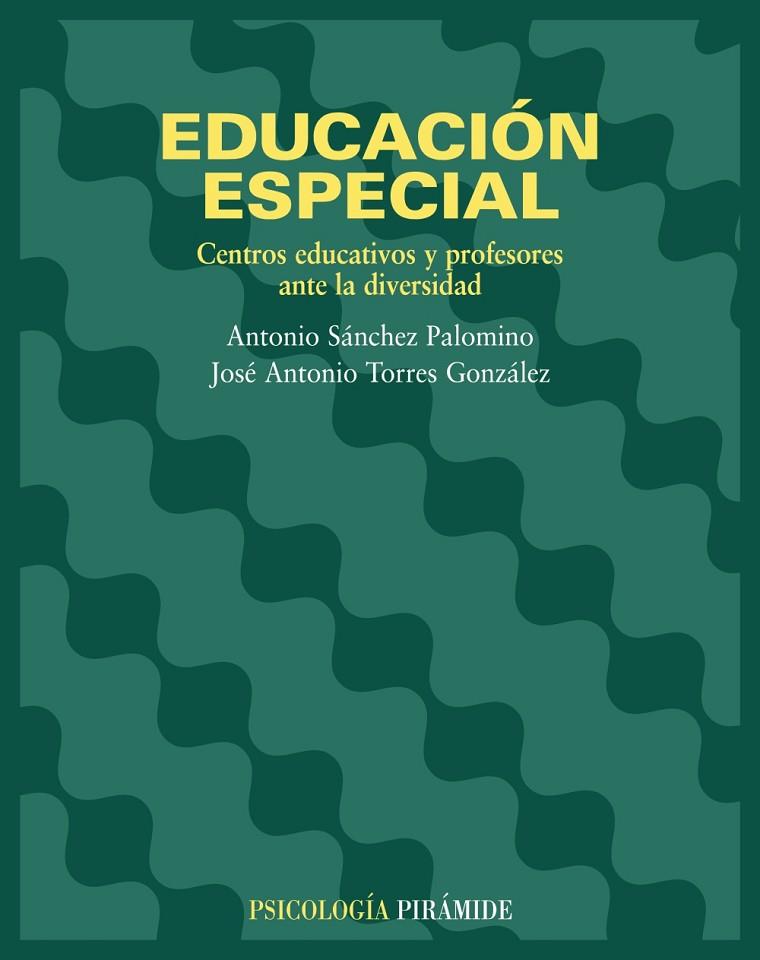 EDUCACIÓN
ESPECIAL

Centros educativos y profesores ante la diversidad

Antonio Sánchez Palomino
José Antonio Torres González

PSICOLOGÍA PIRÁMIDE